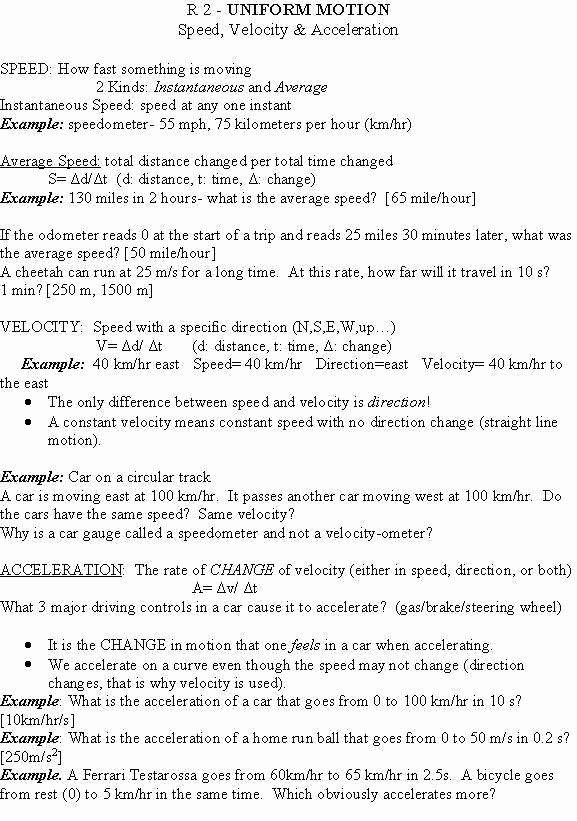 R 2 - UNIFORM MOTION
Speed, Velocity & Acceleration

SPEED: How fast something is moving
2 Kinds: Instantaneous and Average
Instantaneous Speed: speed at any one instant
Example: speedometer- 55 mph, 75 kilometers per hour (km/hr)

Average Speed: total distance changed per total time changed
S= Δd/Δt (d: distance, t: time, Δ: change)
Example: 130 miles in 2 hours- what is the average speed? [65 mile/hour]

If the odometer reads 0 at the start of a trip and reads 25 miles 30 minutes later, what was the average speed? [50 mile/hour]
A cheetah can run at 25 m/s for a long time. At this rate, how far will it travel in 10 s? 1 min? [250 m, 1500 m]

VELOCITY: Speed with a specific direction (N,S,E,W,up…)
V= Δd/ Δt (d: distance, t: time, Δ: change)
Example: 40 km/hr east Speed= 40 km/hr Direction=east Velocity= 40 km/hr to the east
• The only difference between speed and velocity is direction!
• A constant velocity means constant speed with no direction change (straight line motion).

Example: Car on a circular track
A car is moving east at 100 km/hr. It passes another car moving west at 100 km/hr. Do the cars have the same speed? Same velocity?
Why is a car gauge called a speedometer and not a velocity-ometer?

ACCELERATION: The rate of CHANGE of velocity (either in speed, direction, or both)
A= Δv/ Δt
What 3 major driving controls in a car cause it to accelerate? (gas/brake/steering wheel)

• It is the CHANGE in motion that one feels in a car when accelerating.
• We accelerate on a curve even though the speed may not change (direction changes, that is why velocity is used).
Example: What is the acceleration of a car that goes from 0 to 100 km/hr in 10 s? [10km/hr/s]
Example: What is the acceleration of a home run ball that goes from 0 to 50 m/s in 0.2 s? [250m/s$^2$]
Example. A Ferrari Testarossa goes from 60km/hr to 65 km/hr in 2.5s. A bicycle goes from rest (0) to 5 km/hr in the same time. Which obviously accelerates more?